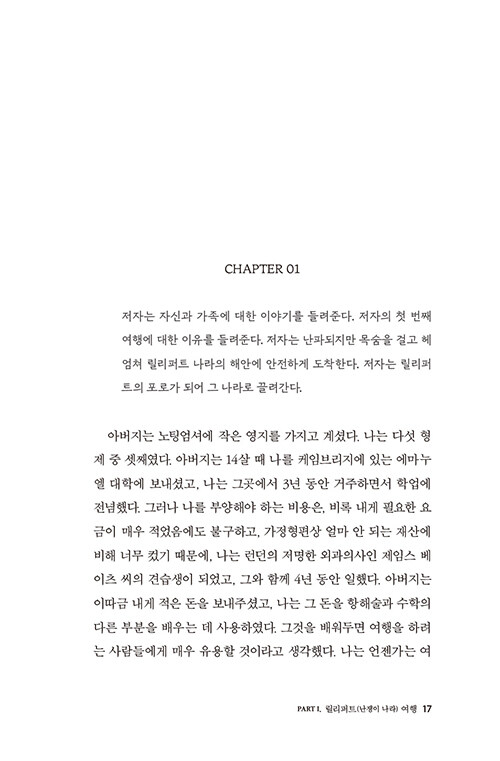 CHAPTER 01

저자는 자신과 가족에 대한 이야기를 들려준다. 저자의 첫 번째 여행에 대한 이유를 들려준다. 저자는 난파되지만 목숨을 걸고 헤엄쳐 릴리퍼트 나라의 해안에 안전하게 도착한다. 저자는 릴리퍼트의 포로가 되어 그 나라로 끌려간다.

아버지는 노팅엄셔에 작은 영지를 가지고 계셨다. 나는 다섯 형제 중 셋째였다. 아버지는 14살 때 나를 케임브리지에 있는 에마누엘 대학에 보내셨고, 나는 그곳에서 3년 동안 거주하면서 학업에 전념했다. 그러나 나를 부양해야 하는 비용은, 비록 내게 필요한 요금이 매우 적었음에도 불구하고, 가정형편상 얼마 안 되는 재산에 비해 너무 컸기 때문에, 나는 런던의 저명한 외과의사인 제임스 베이츠 씨의 견습생이 되었고, 그와 함께 4년 동안 일했다. 아버지는 이따금 내게 적은 돈을 보내주셨고, 나는 그 돈을 항해술과 수학의 다른 부분을 배우는 데 사용하였다. 그것을 배워두면 여행을 하려는 사람들에게 매우 유용할 것이라고 생각했다. 나는 언젠가는 여

PART I. 릴리퍼트(난쟁이 나라) 여행 17